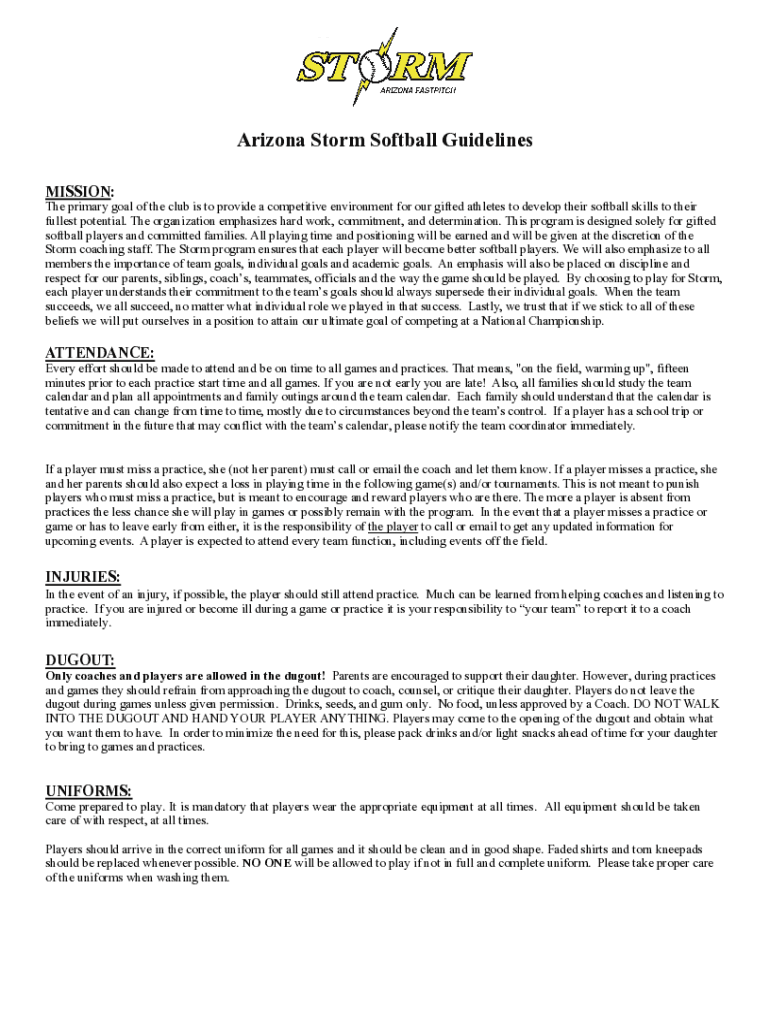 STORM
ARIZONA FASTPITCH

Arizona Storm Softball Guidelines

MISSION:
The primary goal of the club is to provide a competitive environment for our gifted athletes to develop their softball skills to their fullest potential. The organization emphasizes hard work, commitment, and determination. This program is designed solely for gifted softball players and committed families. All playing time and positioning will be earned and will be given at the discretion of the Storm coaching staff. The Storm program ensures that each player will become better softball players. We will also emphasize to all members the importance of team goals, individual goals and academic goals. An emphasis will also be placed on discipline and respect for our parents, siblings, coach's, teammates, officials and the way the game should be played. By choosing to play for Storm, each player understands their commitment to the team's goals should always supersede their individual goals. When the team succeeds, we all succeed, no matter what individual role we played in that success. Lastly, we trust that if we stick to all of these beliefs we will put ourselves in a position to attain our ultimate goal of competing at a National Championship.

ATTENDANCE:
Every effort should be made to attend and be on time to all games and practices. That means, "on the field, warming up", fifteen minutes prior to each practice start time and all games. If you are not early you are late! Also, all families should study the team calendar and plan all appointments and family outings around the team calendar. Each family should understand that the calendar is tentative and can change from time to time, mostly due to circumstances beyond the team's control. If a player has a school trip or commitment in the future that may conflict with the team's calendar, please notify the team coordinator immediately.

If a player must miss a practice, she (not her parent) must call or email the coach and let them know. If a player misses a practice, she and her parents should also expect a loss in playing time in the following game(s) and/or tournaments. This is not meant to punish players who must miss a practice, but is meant to encourage and reward players who are there. The more a player is absent from practices the less chance she will play in games or possibly remain with the program. In the event that a player misses a practice or game or has to leave early from either, it is the responsibility of the player to call or email to get any updated information for upcoming events. A player is expected to attend every team function, including events off the field.

INJURIES:
In the event of an injury, if possible, the player should still attend practice. Much can be learned from helping coaches and listening to practice. If you are injured or become ill during a game or practice it is your responsibility to "your team" to report it to a coach immediately.

DUGOUT:
Only coaches and players are allowed in the dugout! Parents are encouraged to support their daughter. However, during practices and games they should refrain from approaching the dugout to coach, counsel, or critique their daughter. Players do not leave the dugout during games unless given permission. Drinks, seeds, and gum only. No food, unless approved by a Coach. DO NOT WALK INTO THE DUGOUT AND HAND YOUR PLAYER ANYTHING. Players may come to the opening of the dugout and obtain what you want them to have. In order to minimize the need for this, please pack drinks and/or light snacks ahead of time for your daughter to bring to games and practices.

UNIFORMS:
Come prepared to play. It is mandatory that players wear the appropriate equipment at all times. All equipment should be taken care of with respect, at all times.

Players should arrive in the correct uniform for all games and it should be clean and in good shape. Faded shirts and torn kneepads should be replaced whenever possible. NO ONE will be allowed to play if not in full and complete uniform. Please take proper care of the uniforms when washing them.